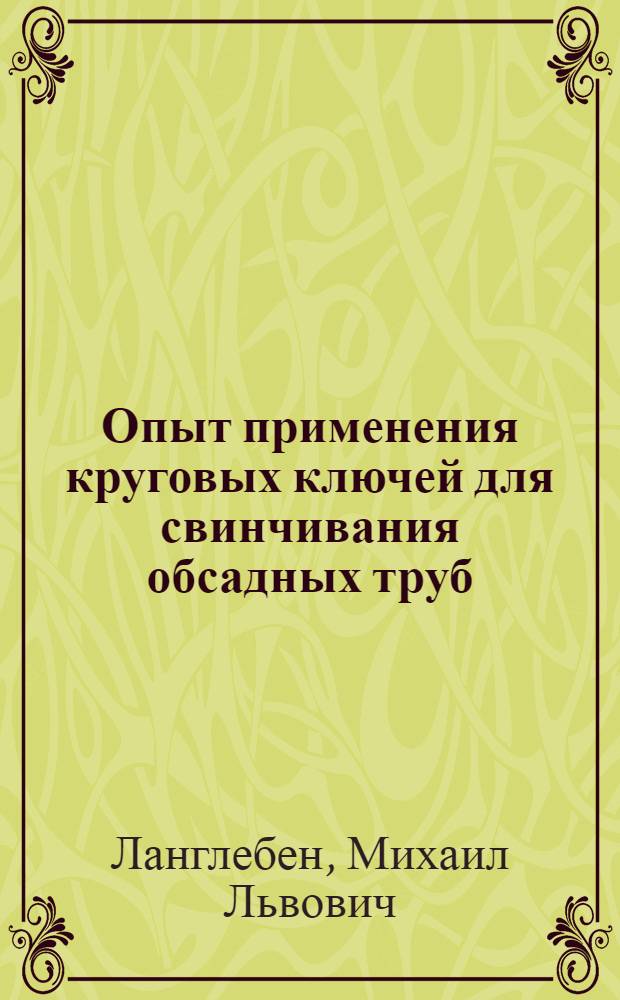 Опыт применения круговых ключей для свинчивания обсадных труб

Ланглебен, Михаил Львович